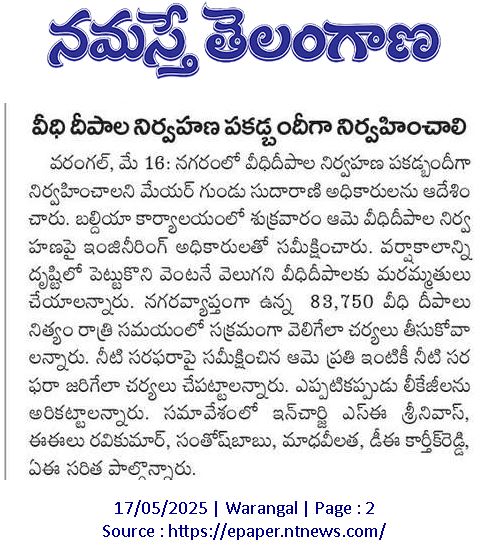 నమస్తే తెలంగాణ

వీధి దీపాల నిర్వహణ పకడ్బందీగా నిర్వహించాలి

వరంగల్, మే 16: నగరంలో వీధిదీపాల నిర్వహణ పకడ్బందీగా నిర్వహించాలని మేయర్ గుండు సుదారాణి అధికారులను ఆదేశించారు. బల్దియా కార్యాలయంలో శుక్రవారం ఆమె వీధిదీపాల నిర్వహణపై ఇంజినీరింగ్ అధికారులతో సమీక్షించారు. వర్షాకాలాన్ని దృష్టిలో పెట్టుకొని వెంటనే వెలుగని వీధిదీపాలకు మరమ్మతులు చేయాలన్నారు. నగరవ్యాప్తంగా ఉన్న 83,750 వీధి దీపాలు నిత్యం రాత్రి సమయంలో సక్రమంగా వెలిగేలా చర్యలు తీసుకోవాలన్నారు. నీటి సరఫరాపై సమీక్షించిన ఆమె ప్రతి ఇంటికీ నీటి సరఫరా జరిగేలా చర్యలు చేపట్టాలన్నారు. ఎప్పటికప్పుడు లీకేజీలను అరికట్టాలన్నారు. సమావేశంలో ఇన్‌చార్జి ఎస్ఈ శ్రీనివాస్, ఈఈలు రవికుమార్, సంతోష్‌బాబు, మాధవీలత, డీఈ కార్తీక్‌రెడ్డి, ఏఈ సరిత పాల్గొన్నారు.

17/05/2025 | Warangal | Page : 2
Source : https://epaper.ntnews.com/